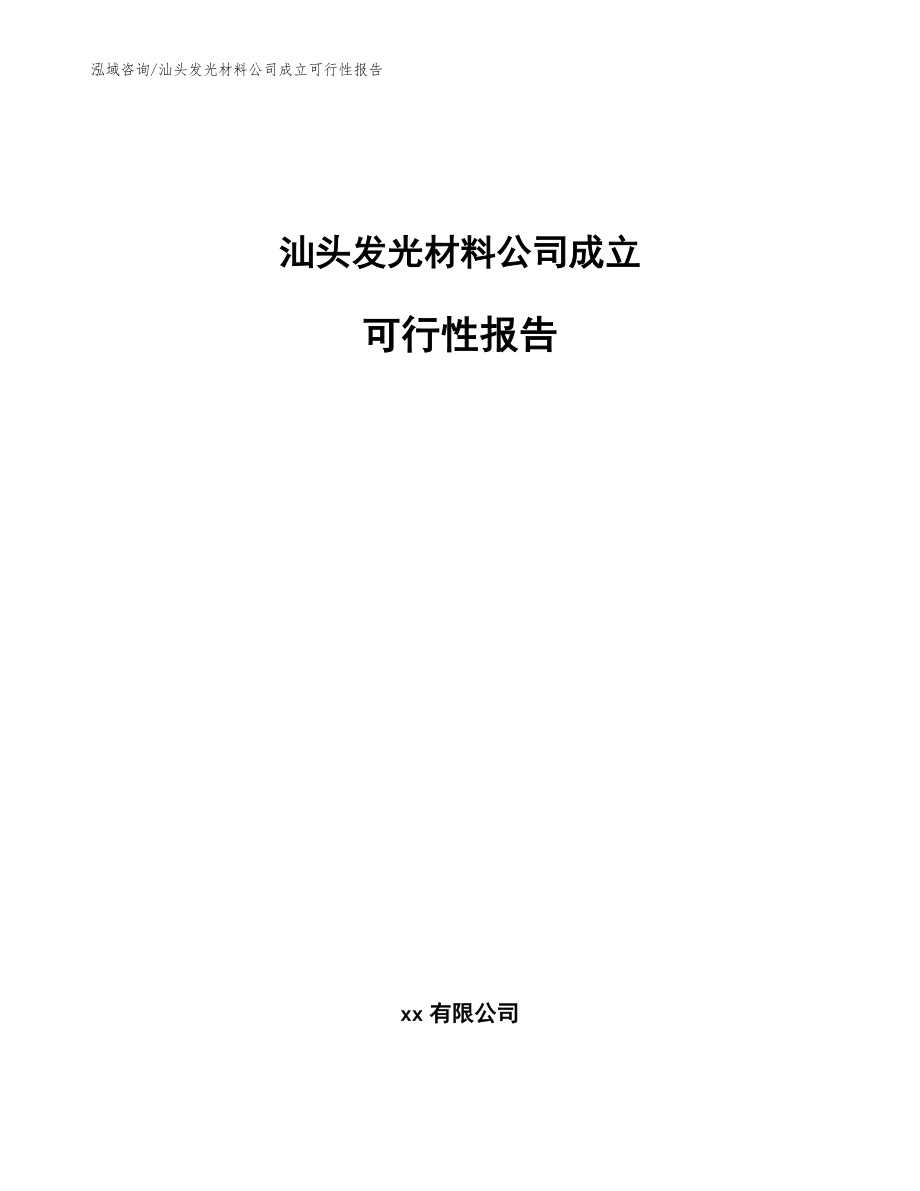 泓域咨询/汕头发光材料公司成立可行性报告

汕头发光材料公司成立

可行性报告

xx 有限公司